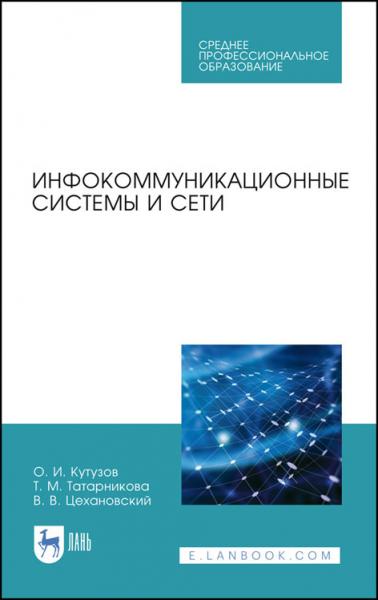 СРЕДНЕЕ ПРОФЕССИОНАЛЬНОЕ ОБРАЗОВАНИЕ

ИНФОКОММУНИКАЦИОННЫЕ СИСТЕМЫ И СЕТИ

О. И. Кутузов
Т. М. Татарникова
В. В. Цехановский

ЛАНЬ

E.LANBOOK.COM